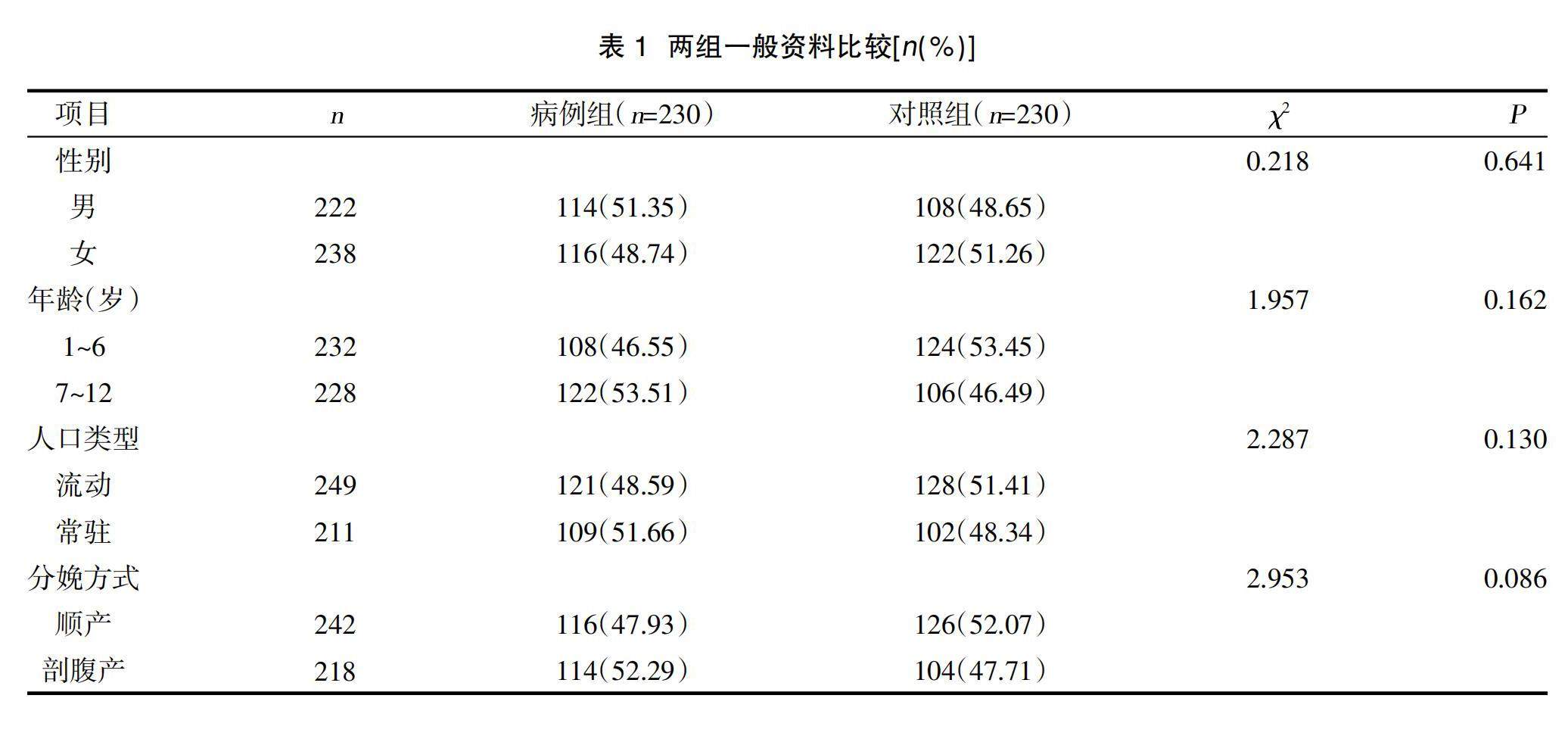 表 1 两组一般资料比较[$n$(%)]

| 项目 | $n$ | 病例组($n$=230) | 对照组($n$=230) | $\chi^2$ | $P$ |
|---|---|---|---|---|---|
| 性别 | | | | 0.218 | 0.641 |
| 男 | 222 | 114(51.35) | 108(48.65) | | |
| 女 | 238 | 116(48.74) | 122(51.26) | | |
| 年龄(岁) | | | | 1.957 | 0.162 |
| 1~6 | 232 | 108(46.55) | 124(53.45) | | |
| 7~12 | 228 | 122(53.51) | 106(46.49) | | |
| 人口类型 | | | | 2.287 | 0.130 |
| 流动 | 249 | 121(48.59) | 128(51.41) | | |
| 常驻 | 211 | 109(51.66) | 102(48.34) | | |
| 分娩方式 | | | | 2.953 | 0.086 |
| 顺产 | 242 | 116(47.93) | 126(52.07) | | |
| 剖腹产 | 218 | 114(52.29) | 104(47.71) | | |